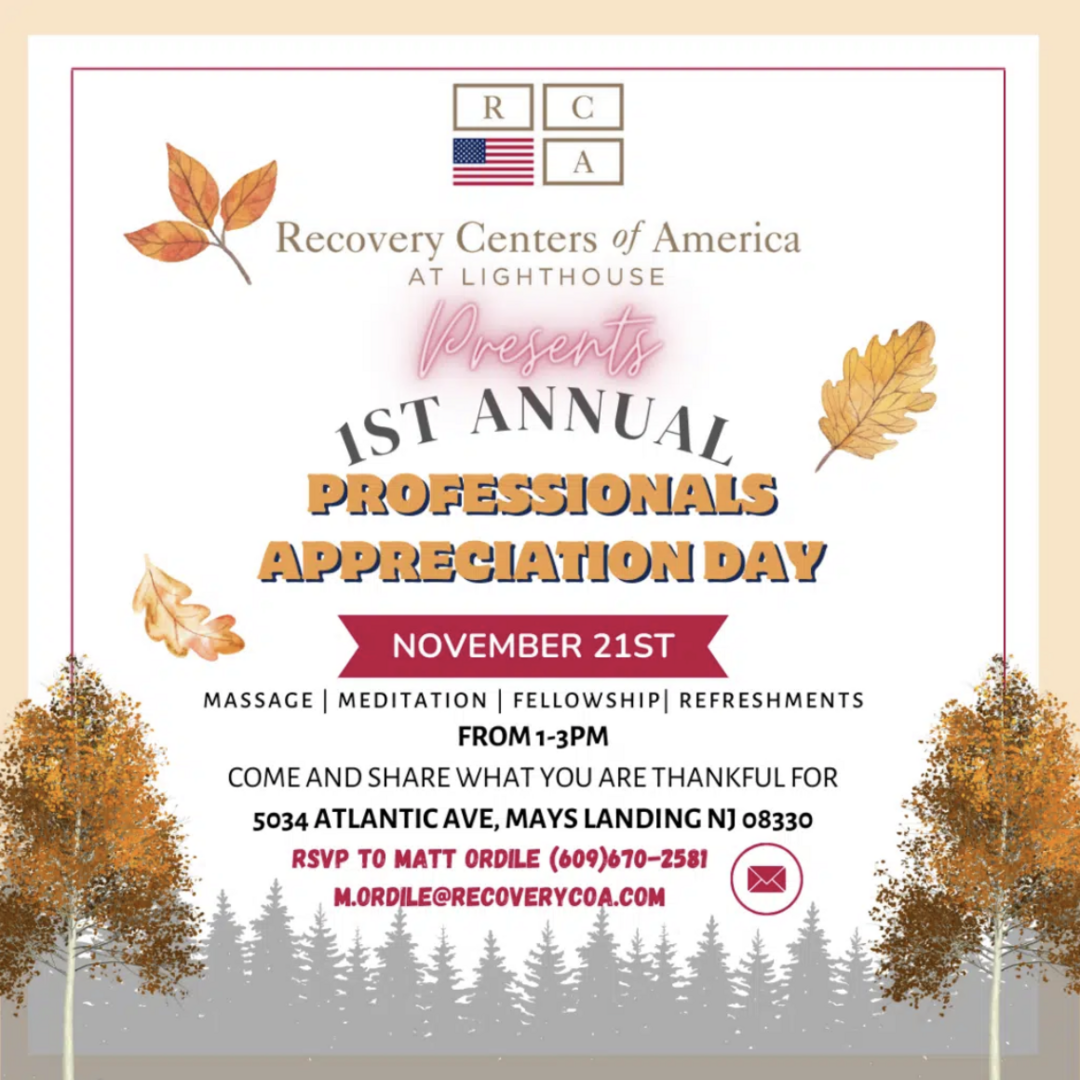 R C
A

Recovery Centers of America
AT LIGHTHOUSE

Presents

1ST ANNUAL
PROFESSIONALS APPRECIATION DAY

NOVEMBER 21ST

MASSAGE | MEDITATION | FELLOWSHIP| REFRESHMENTS
FROM 1-3PM
COME AND SHARE WHAT YOU ARE THANKFUL FOR
5034 ATLANTIC AVE, MAYS LANDING NJ 08330
RSVP TO MATT ORDILE (609)670-2581
M.ORDILE@RECOVERYCOA.COM